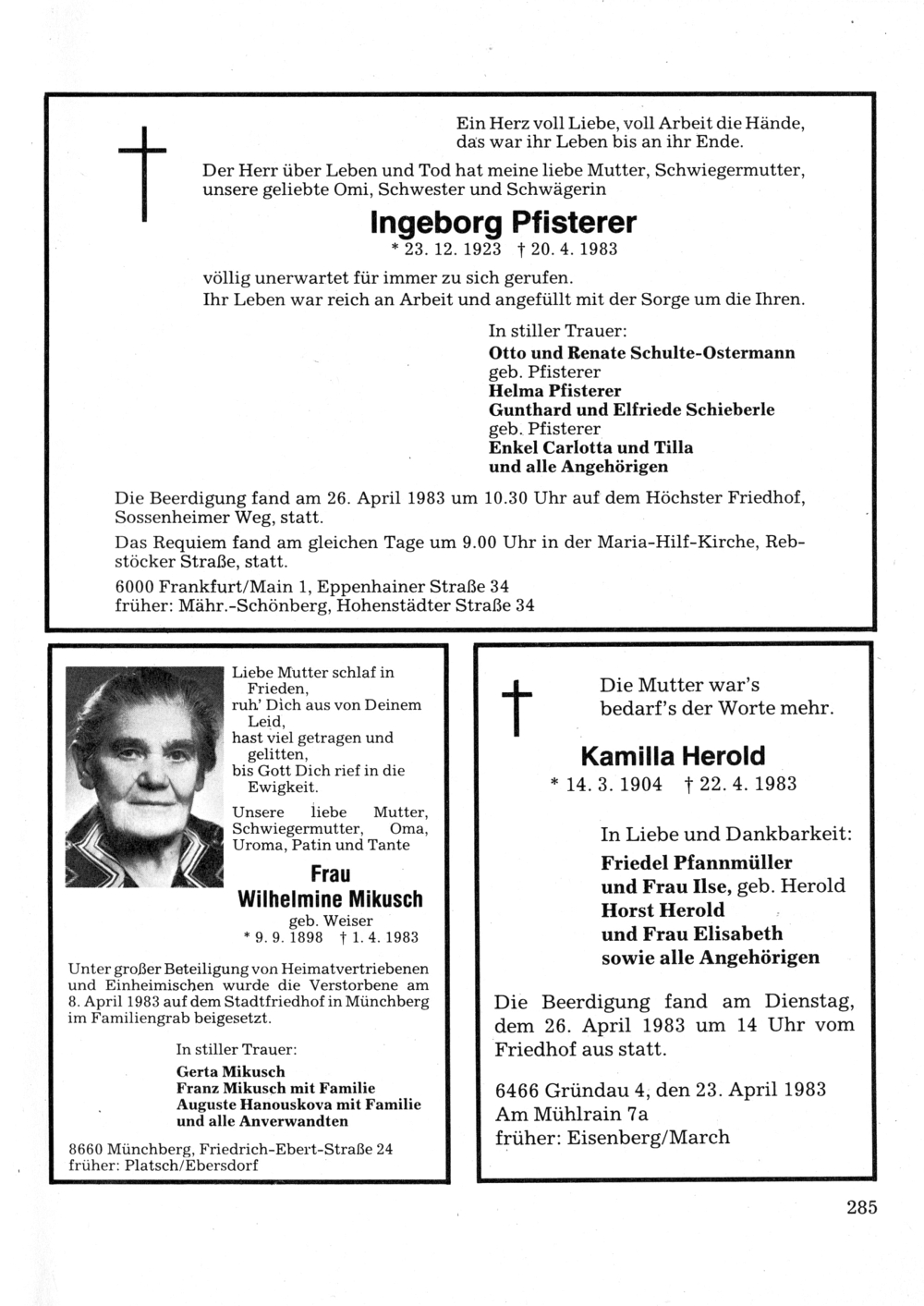 Ein Herz voll Liebe, voll Arbeit die Hände, das war ihr Leben bis an ihr Ende.

Der Herr über Leben und Tod hat meine liebe Mutter, Schwiegermutter, unsere geliebte Omi, Schwester und Schwägerin

Ingeborg Pfisterer

* 23. 12. 1923 † 20. 4. 1983

völlig unerwartet für immer zu sich gerufen.
Ihr Leben war reich an Arbeit und angefüllt mit der Sorge um die Ihren.

In stiller Trauer:
Otto und Renate Schulte-Ostermann
geb. Pfisterer
Helma Pfisterer
Gunthard und Elfriede Schieberle
geb. Pfisterer
Enkel Carlotta und Tilla
und alle Angehörigen

Die Beerdigung fand am 26. April 1983 um 10.30 Uhr auf dem Höchster Friedhof, Sossenheimer Weg, statt.

Das Requiem fand am gleichen Tage um 9.00 Uhr in der Maria-Hilf-Kirche, Rebstöcker Straße, statt.

6000 Frankfurt/Main 1, Eppenhainer Straße 34
früher: Mähr.-Schönberg, Hohenstädter Straße 34

Liebe Mutter schlaf in Frieden,
ruh' Dich aus von Deinem Leid,
hast viel getragen und gelitten,
bis Gott Dich rief in die Ewigkeit.

Unsere liebe Mutter, Schwiegermutter, Oma, Uroma, Patin und Tante

Frau
Wilhelmine Mikusch
geb. Weiser
* 9. 9. 1898 † 1. 4. 1983

Unter großer Beteiligung von Heimatvertriebenen und Einheimischen wurde die Verstorbene am 8. April 1983 auf dem Stadtfriedhof in Münchberg im Familiengrab beigesetzt.

In stiller Trauer:
Gerta Mikusch
Franz Mikusch mit Familie
Auguste Hanouskova mit Familie
und alle Anverwandten

8660 Münchberg, Friedrich-Ebert-Straße 24
früher: Platsch/Ebersdorf

Die Mutter war's
bedarf's der Worte mehr.

Kamilla Herold
* 14. 3. 1904 † 22. 4. 1983

In Liebe und Dankbarkeit:
Friedel Pfannmüller
und Frau Ilse, geb. Herold
Horst Herold
und Frau Elisabeth
sowie alle Angehörigen

Die Beerdigung fand am Dienstag, dem 26. April 1983 um 14 Uhr vom Friedhof aus statt.

6466 Gründau 4, den 23. April 1983
Am Mühlrain 7a
früher: Eisenberg/March

285